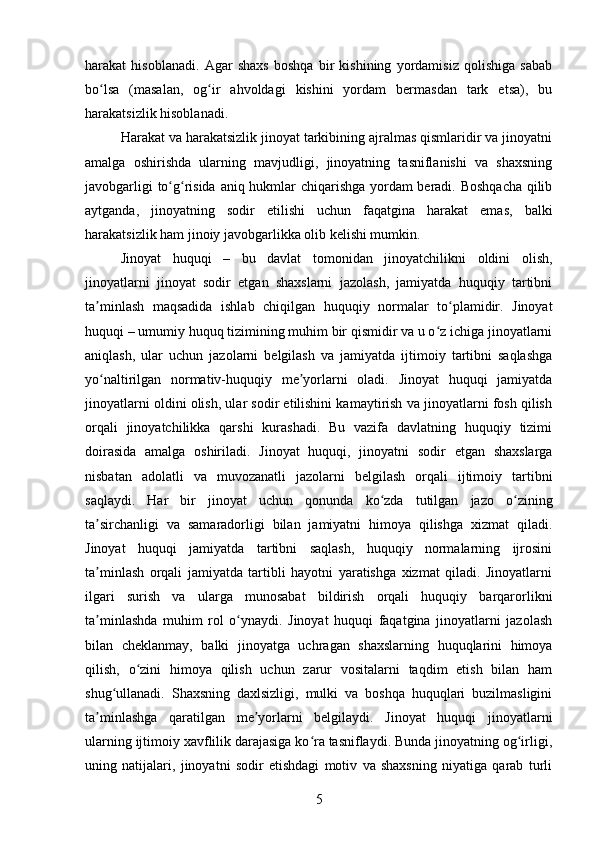 harakat hisoblanadi. Agar shaxs boshqa bir kishining yordamisiz qolishiga sabab boʻlsa (masalan, ogʻir ahvoldagi kishini yordam bermasdan tark etsa), bu harakatsizlik hisoblanadi.

Harakat va harakatsizlik jinoyat tarkibining ajralmas qismlaridir va jinoyatni amalga oshirishda ularning mavjudligi, jinoyatning tasniflanishi va shaxsning javobgarligi toʻgʻrisida aniq hukmlar chiqarishga yordam beradi. Boshqacha qilib aytganda, jinoyatning sodir etilishi uchun faqatgina harakat emas, balki harakatsizlik ham jinoiy javobgarlikka olib kelishi mumkin.

Jinoyat huquqi – bu davlat tomonidan jinoyatchilikni oldini olish, jinoyatlarni jinoyat sodir etgan shaxslarni jazolash, jamiyatda huquqiy tartibni taʼminlash maqsadida ishlab chiqilgan huquqiy normalar toʻplamidir. Jinoyat huquqi – umumiy huquq tizimining muhim bir qismidir va u oʻz ichiga jinoyatlarni aniqlash, ular uchun jazolarni belgilash va jamiyatda ijtimoiy tartibni saqlashga yoʻnaltirilgan normativ-huquqiy meʼyorlarni oladi. Jinoyat huquqi jamiyatda jinoyatlarni oldini olish, ular sodir etilishini kamaytirish va jinoyatlarni fosh qilish orqali jinoyatchilikka qarshi kurashadi. Bu vazifa davlatning huquqiy tizimi doirasida amalga oshiriladi. Jinoyat huquqi, jinoyatni sodir etgan shaxslarga nisbatan adolatli va muvozanatli jazolarni belgilash orqali ijtimoiy tartibni saqlaydi. Har bir jinoyat uchun qonunda koʻzda tutilgan jazo oʻzining taʼsirchanligi va samaradorligi bilan jamiyatni himoya qilishga xizmat qiladi. Jinoyat huquqi jamiyatda tartibni saqlash, huquqiy normalarning ijrosini taʼminlash orqali jamiyatda tartibli hayotni yaratishga xizmat qiladi. Jinoyatlarni ilgari surish va ularga munosabat bildirish orqali huquqiy barqarorlikni taʼminlashda muhim rol oʻynaydi. Jinoyat huquqi faqatgina jinoyatlarni jazolash bilan cheklanmay, balki jinoyatga uchragan shaxslarning huquqlarini himoya qilish, oʻzini himoya qilish uchun zarur vositalarni taqdim etish bilan ham shugʻullanadi. Shaxsning daxlsizligi, mulki va boshqa huquqlari buzilmasligini taʼminlashga qaratilgan meʼyorlarni belgilaydi. Jinoyat huquqi jinoyatlarni ularning ijtimoiy xavflilik darajasiga koʻra tasniflaydi. Bunda jinoyatning ogʻirligi, uning natijalari, jinoyatni sodir etishdagi motiv va shaxsning niyatiga qarab turli

5